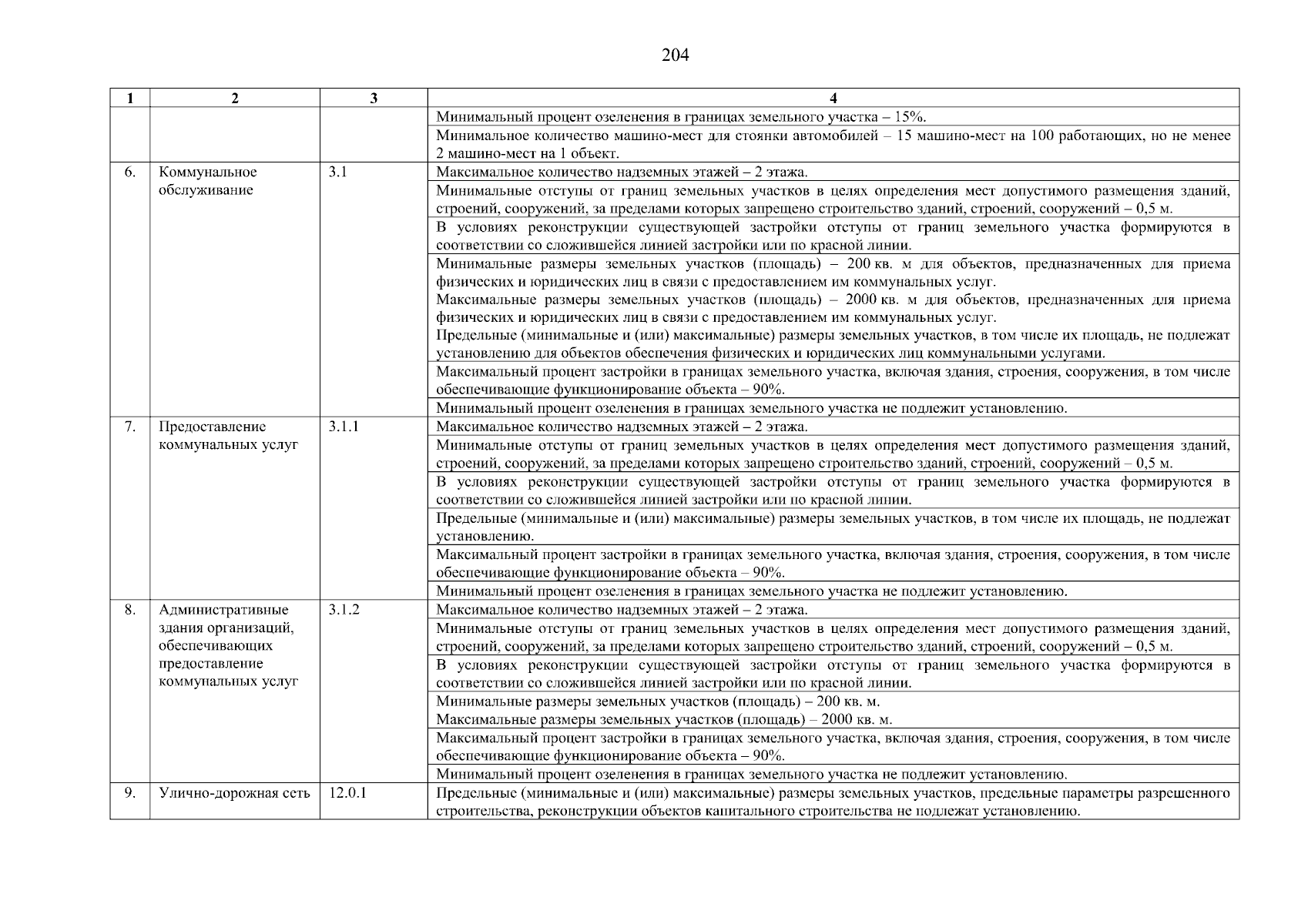 204

| 1 | 2 | 3 | 4 |
|---|---|---|---|
| | | | Минимальный процент озеленения в границах земельного участка – 15%. |
| | | | Минимальное количество машино-мест для стоянки автомобилей – 15 машино-мест на 100 работающих, но не менее 2 машино-мест на 1 объект. |
| 6. | Коммунальное обслуживание | 3.1 | Максимальное количество надземных этажей – 2 этажа. |
| | | | Минимальные отступы от границ земельных участков в целях определения мест допустимого размещения зданий, строений, сооружений, за пределами которых запрещено строительство зданий, строений, сооружений – 0,5 м. |
| | | | В условиях реконструкции существующей застройки отступы от границ земельного участка формируются в соответствии со сложившейся линией застройки или по красной линии. |
| | | | Минимальные размеры земельных участков (площадь) – 200 кв. м для объектов, предназначенных для приема физических и юридических лиц в связи с предоставлением им коммунальных услуг. Максимальные размеры земельных участков (площадь) – 2000 кв. м для объектов, предназначенных для приема физических и юридических лиц в связи с предоставлением им коммунальных услуг. Предельные (минимальные и (или) максимальные) размеры земельных участков, в том числе их площадь, не подлежат установлению для объектов обеспечения физических и юридических лиц коммунальными услугами. |
| | | | Максимальный процент застройки в границах земельного участка, включая здания, строения, сооружения, в том числе обеспечивающие функционирование объекта – 90%. |
| | | | Минимальный процент озеленения в границах земельного участка не подлежит установлению. |
| 7. | Предоставление коммунальных услуг | 3.1.1 | Максимальное количество надземных этажей – 2 этажа. |
| | | | Минимальные отступы от границ земельных участков в целях определения мест допустимого размещения зданий, строений, сооружений, за пределами которых запрещено строительство зданий, строений, сооружений – 0,5 м. |
| | | | В условиях реконструкции существующей застройки отступы от границ земельного участка формируются в соответствии со сложившейся линией застройки или по красной линии. |
| | | | Предельные (минимальные и (или) максимальные) размеры земельных участков, в том числе их площадь, не подлежат установлению. |
| | | | Максимальный процент застройки в границах земельного участка, включая здания, строения, сооружения, в том числе обеспечивающие функционирование объекта – 90%. |
| | | | Минимальный процент озеленения в границах земельного участка не подлежит установлению. |
| 8. | Административные здания организаций, обеспечивающих предоставление коммунальных услуг | 3.1.2 | Максимальное количество надземных этажей – 2 этажа. |
| | | | Минимальные отступы от границ земельных участков в целях определения мест допустимого размещения зданий, строений, сооружений, за пределами которых запрещено строительство зданий, строений, сооружений – 0,5 м. |
| | | | В условиях реконструкции существующей застройки отступы от границ земельного участка формируются в соответствии со сложившейся линией застройки или по красной линии. |
| | | | Минимальные размеры земельных участков (площадь) – 200 кв. м. Максимальные размеры земельных участков (площадь) – 2000 кв. м. |
| | | | Максимальный процент застройки в границах земельного участка, включая здания, строения, сооружения, в том числе обеспечивающие функционирование объекта – 90%. |
| | | | Минимальный процент озеленения в границах земельного участка не подлежит установлению. |
| 9. | Улично-дорожная сеть | 12.0.1 | Предельные (минимальные и (или) максимальные) размеры земельных участков, предельные параметры разрешенного строительства, реконструкции объектов капитального строительства не подлежат установлению. |